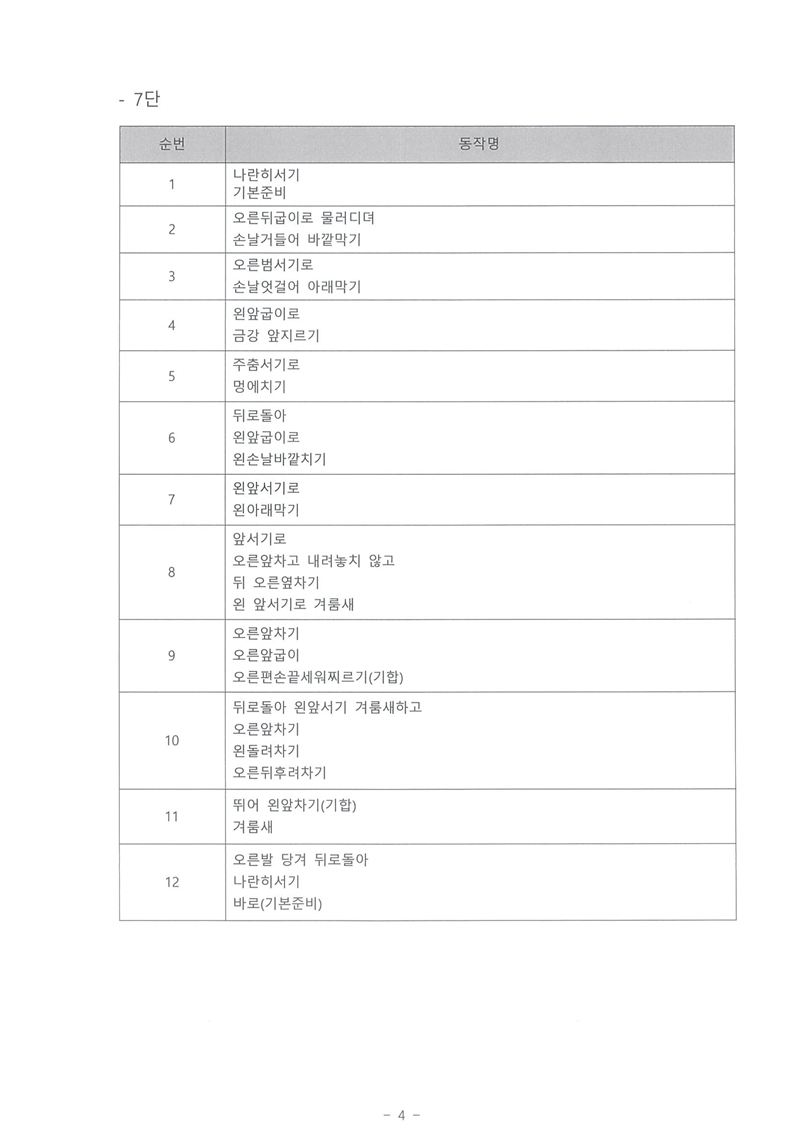 - 7단

| 순번 | 동작명 |
|---|---|
| 1 | 나란히서기 기본준비 |
| 2 | 오른뒤굽이로 물러디뎌 손날거들어 바깥막기 |
| 3 | 오른범서기로 손날엇걸어 아래막기 |
| 4 | 왼앞굽이로 금강 앞지르기 |
| 5 | 주춤서기로 멍에치기 |
| 6 | 뒤로돌아 왼앞굽이로 왼손날바깥치기 |
| 7 | 왼앞서기로 왼아래막기 |
| 8 | 앞서기로 오른앞차고 내려놓치 않고 뒤 오른옆차기 왼 앞서기로 겨룸새 |
| 9 | 오른앞차기 오른앞굽이 오른편손끝세워찌르기(기합) |
| 10 | 뒤로돌아 왼앞서기 겨룸새하고 오른앞차기 왼돌려차기 오른뒤후려차기 |
| 11 | 뛰어 왼앞차기(기합) 겨룸새 |
| 12 | 오른발 당겨 뒤로돌아 나란히서기 바로(기본준비) |

- 4 -